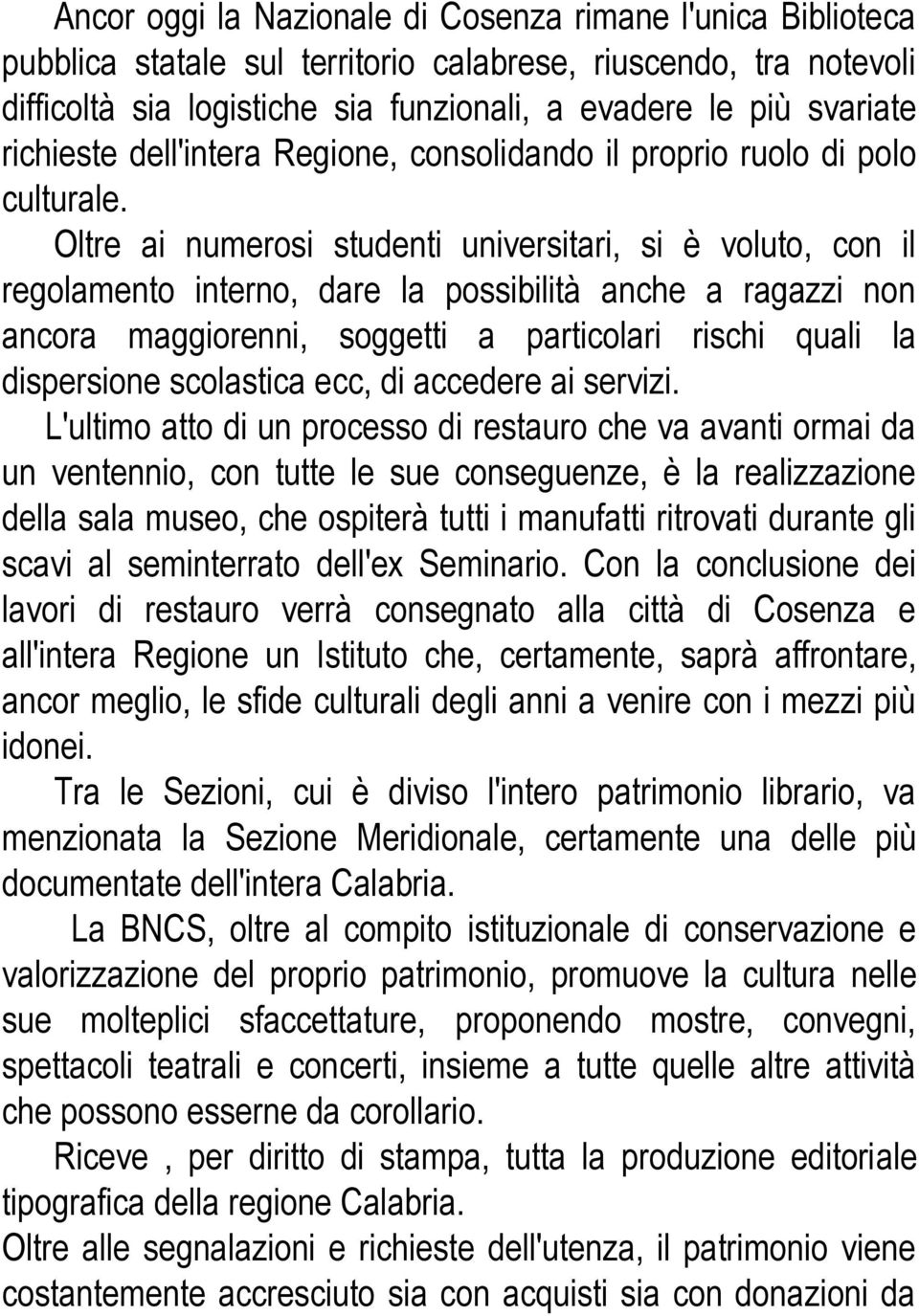 Ancor oggi la Nazionale di Cosenza rimane l'unica Biblioteca pubblica statale sul territorio calabrese, riuscendo, tra notevoli difficoltà sia logistiche sia funzionali, a evadere le più svariate richieste dell'intera Regione, consolidando il proprio ruolo di polo culturale.

Oltre ai numerosi studenti universitari, si è voluto, con il regolamento interno, dare la possibilità anche a ragazzi non ancora maggiorenni, soggetti a particolari rischi quali la dispersione scolastica ecc, di accedere ai servizi.

L'ultimo atto di un processo di restauro che va avanti ormai da un ventennio, con tutte le sue conseguenze, è la realizzazione della sala museo, che ospiterà tutti i manufatti ritrovati durante gli scavi al seminterrato dell'ex Seminario. Con la conclusione dei lavori di restauro verrà consegnato alla città di Cosenza e all'intera Regione un Istituto che, certamente, saprà affrontare, ancor meglio, le sfide culturali degli anni a venire con i mezzi più idonei.

Tra le Sezioni, cui è diviso l'intero patrimonio librario, va menzionata la Sezione Meridionale, certamente una delle più documentate dell'intera Calabria.

La BNCS, oltre al compito istituzionale di conservazione e valorizzazione del proprio patrimonio, promuove la cultura nelle sue molteplici sfaccettature, proponendo mostre, convegni, spettacoli teatrali e concerti, insieme a tutte quelle altre attività che possono esserne da corollario.

Riceve , per diritto di stampa, tutta la produzione editoriale tipografica della regione Calabria.

Oltre alle segnalazioni e richieste dell'utenza, il patrimonio viene costantemente accresciuto sia con acquisti sia con donazioni da